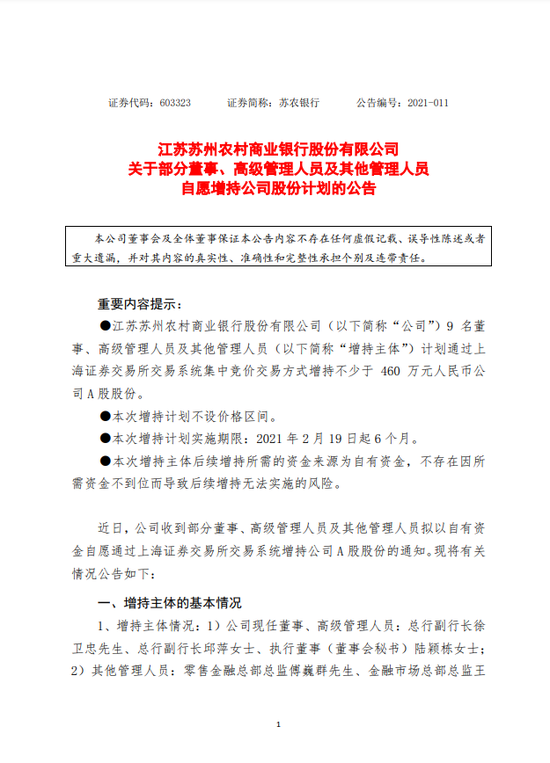 证券代码：603323　　证券简称：苏农银行　　公告编号：2021-011

江苏苏州农村商业银行股份有限公司
关于部分董事、高级管理人员及其他管理人员
自愿增持公司股份计划的公告

本公司董事会及全体董事保证本公告内容不存在任何虚假记载、误导性陈述或者重大遗漏，并对其内容的真实性、准确性和完整性承担个别及连带责任。

重要内容提示：

●江苏苏州农村商业银行股份有限公司（以下简称“公司”）9 名董事、高级管理人员及其他管理人员（以下简称“增持主体”）计划通过上海证券交易所交易系统集中竞价交易方式增持不少于 460 万元人民币公司 A 股股份。

●本次增持计划不设价格区间。

●本次增持计划实施期限：2021 年 2 月 19 日起 6 个月。

●本次增持主体后续增持所需的资金来源为自有资金，不存在因所需资金不到位而导致后续增持无法实施的风险。

近日，公司收到部分董事、高级管理人员及其他管理人员拟以自有资金自愿通过上海证券交易所交易系统增持公司 A 股股份的通知。现将有关情况公告如下：

一、增持主体的基本情况

1、增持主体情况：1）公司现任董事、高级管理人员：总行副行长徐卫忠先生、总行副行长邱萍女士、执行董事（董事会秘书）陆颖栋女士；2）其他管理人员：零售金融总部总监傅巍群先生、金融市场总部总监王

1